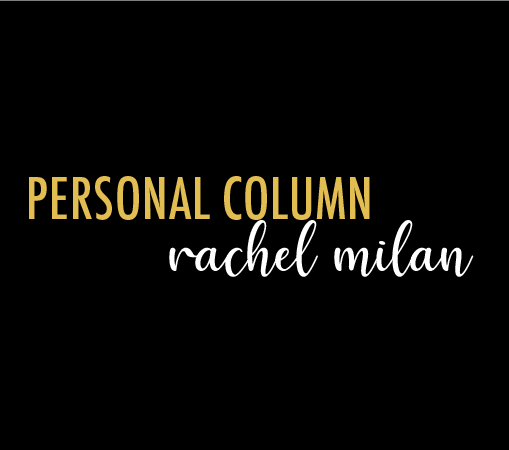 PERSONAL COLUMN
rachel milan